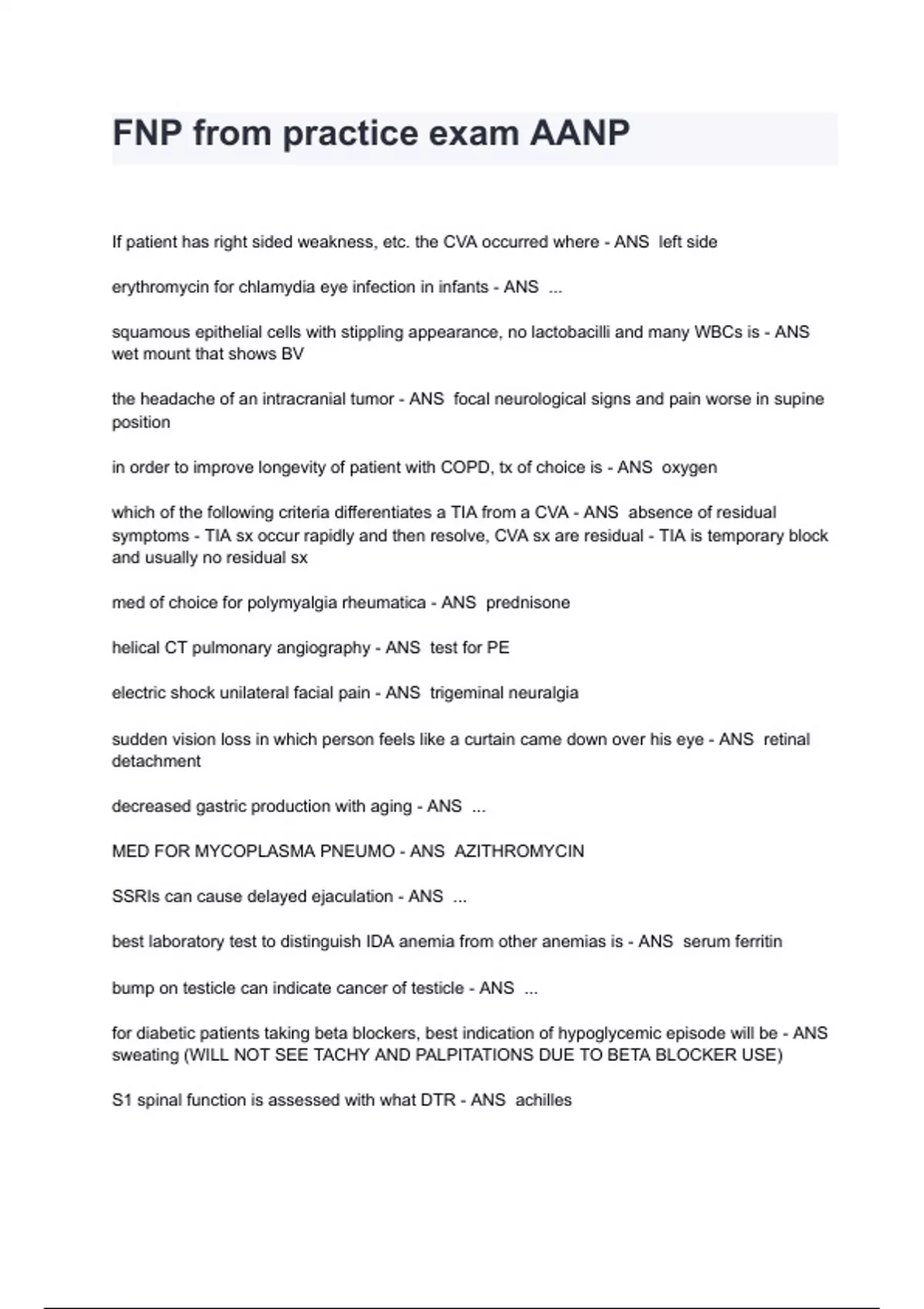 FNP from practice exam AANP

If patient has right sided weakness, etc. the CVA occurred where - ANS left side

erythromycin for chlamydia eye infection in infants - ANS ...

squamous epithelial cells with stippling appearance, no lactobacilli and many WBCs is - ANS wet mount that shows BV

the headache of an intracranial tumor - ANS focal neurological signs and pain worse in supine position

in order to improve longevity of patient with COPD, tx of choice is - ANS oxygen

which of the following criteria differentiates a TIA from a CVA - ANS absence of residual symptoms - TIA sx occur rapidly and then resolve, CVA sx are residual - TIA is temporary block and usually no residual sx

med of choice for polymyalgia rheumatica - ANS prednisone

helical CT pulmonary angiography - ANS test for PE

electric shock unilateral facial pain - ANS trigeminal neuralgia

sudden vision loss in which person feels like a curtain came down over his eye - ANS retinal detachment

decreased gastric production with aging - ANS ...

MED FOR MYCOPLASMA PNEUMO - ANS AZITHROMYCIN

SSRIs can cause delayed ejaculation - ANS ...

best laboratory test to distinguish IDA anemia from other anemias is - ANS serum ferritin

bump on testicle can indicate cancer of testicle - ANS ...

for diabetic patients taking beta blockers, best indication of hypoglycemic episode will be - ANS sweating (WILL NOT SEE TACHY AND PALPITATIONS DUE TO BETA BLOCKER USE)

S1 spinal function is assessed with what DTR - ANS achilles